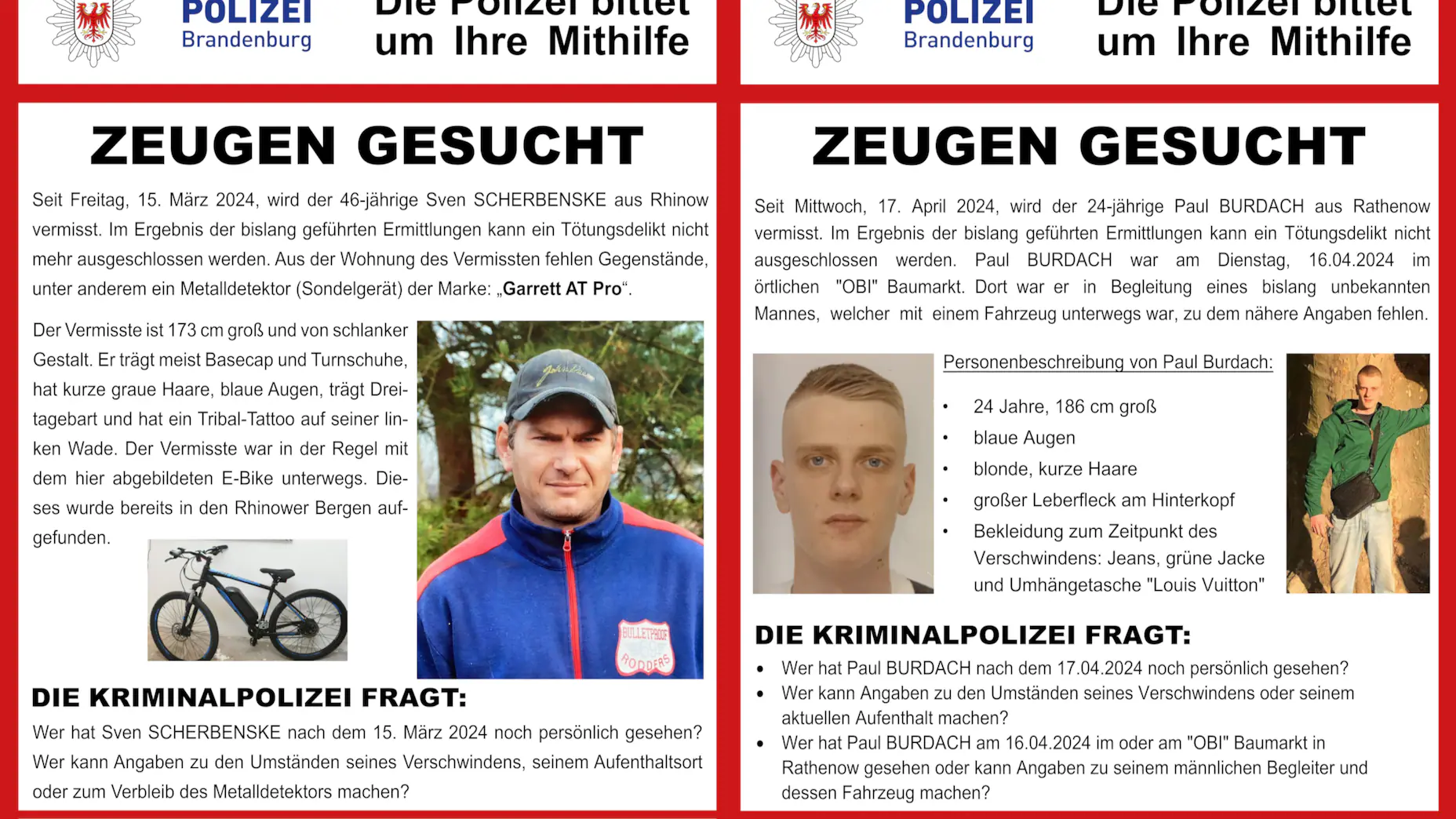 POLIZEI
Brandenburg

Die Polizei bittet um Ihre Mithilfe

ZEUGEN GESUCHT

Seit Freitag, 15. März 2024, wird der 46-jährige Sven SCHERBENSKE aus Rhinow vermisst. Im Ergebnis der bislang geführten Ermittlungen kann ein Tötungsdelikt nicht mehr ausgeschlossen werden. Aus der Wohnung des Vermissten fehlen Gegenstände, unter anderem ein Metalldetektor (Sondelgerät) der Marke: „Garrett AT Pro“.

Der Vermisste ist 173 cm groß und von schlanker Gestalt. Er trägt meist Basecap und Turnschuhe, hat kurze graue Haare, blaue Augen, trägt Dreitagebart und hat ein Tribal-Tattoo auf seiner linken Wade. Der Vermisste war in der Regel mit dem hier abgebildeten E-Bike unterwegs. Dieses wurde bereits in den Rhinower Bergen aufgefunden.

BULLETPROOF RODDERS

DIE KRIMINALPOLIZEI FRAGT:

Wer hat Sven SCHERBENSKE nach dem 15. März 2024 noch persönlich gesehen?
Wer kann Angaben zu den Umständen seines Verschwindens, seinem Aufenthaltsort oder zum Verbleib des Metalldetektors machen?

POLIZEI
Brandenburg

Die Polizei bittet um Ihre Mithilfe

ZEUGEN GESUCHT

Seit Mittwoch, 17. April 2024, wird der 24-jährige Paul BURDACH aus Rathenow vermisst. Im Ergebnis der bislang geführten Ermittlungen kann ein Tötungsdelikt nicht ausgeschlossen werden. Paul BURDACH war am Dienstag, 16.04.2024 im örtlichen "OBI" Baumarkt. Dort war er in Begleitung eines bislang unbekannten Mannes, welcher mit einem Fahrzeug unterwegs war, zu dem nähere Angaben fehlen.

Personenbeschreibung von Paul Burdach:

• 24 Jahre, 186 cm groß
• blaue Augen
• blonde, kurze Haare
• großer Leberfleck am Hinterkopf
• Bekleidung zum Zeitpunkt des Verschwindens: Jeans, grüne Jacke und Umhängetasche "Louis Vuitton"

DIE KRIMINALPOLIZEI FRAGT:

• Wer hat Paul BURDACH nach dem 17.04.2024 noch persönlich gesehen?
• Wer kann Angaben zu den Umständen seines Verschwindens oder seinem aktuellen Aufenthalt machen?
• Wer hat Paul BURDACH am 16.04.2024 im oder am "OBI" Baumarkt in Rathenow gesehen oder kann Angaben zu seinem männlichen Begleiter und dessen Fahrzeug machen?